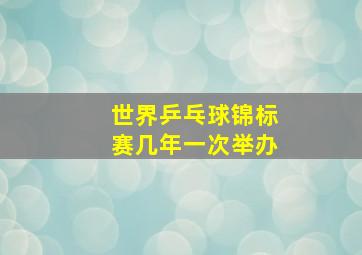 世界乒乓球锦标赛几年一次举办